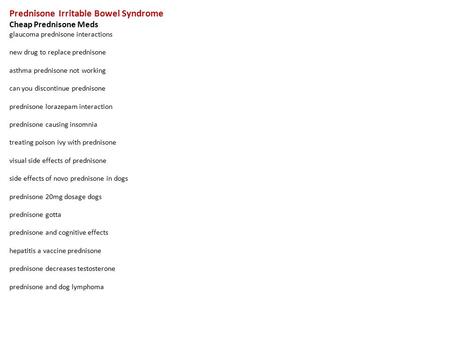 Prednisone Irritable Bowel Syndrome
Cheap Prednisone Meds
glaucoma prednisone interactions

new drug to replace prednisone

asthma prednisone not working

can you discontinue prednisone

prednisone lorazepam interaction

prednisone causing insomnia

treating poison ivy with prednisone

visual side effects of prednisone

side effects of novo prednisone in dogs

prednisone 20mg dosage dogs

prednisone gotta

prednisone and cognitive effects

hepatitis a vaccine prednisone

prednisone decreases testosterone

prednisone and dog lymphoma